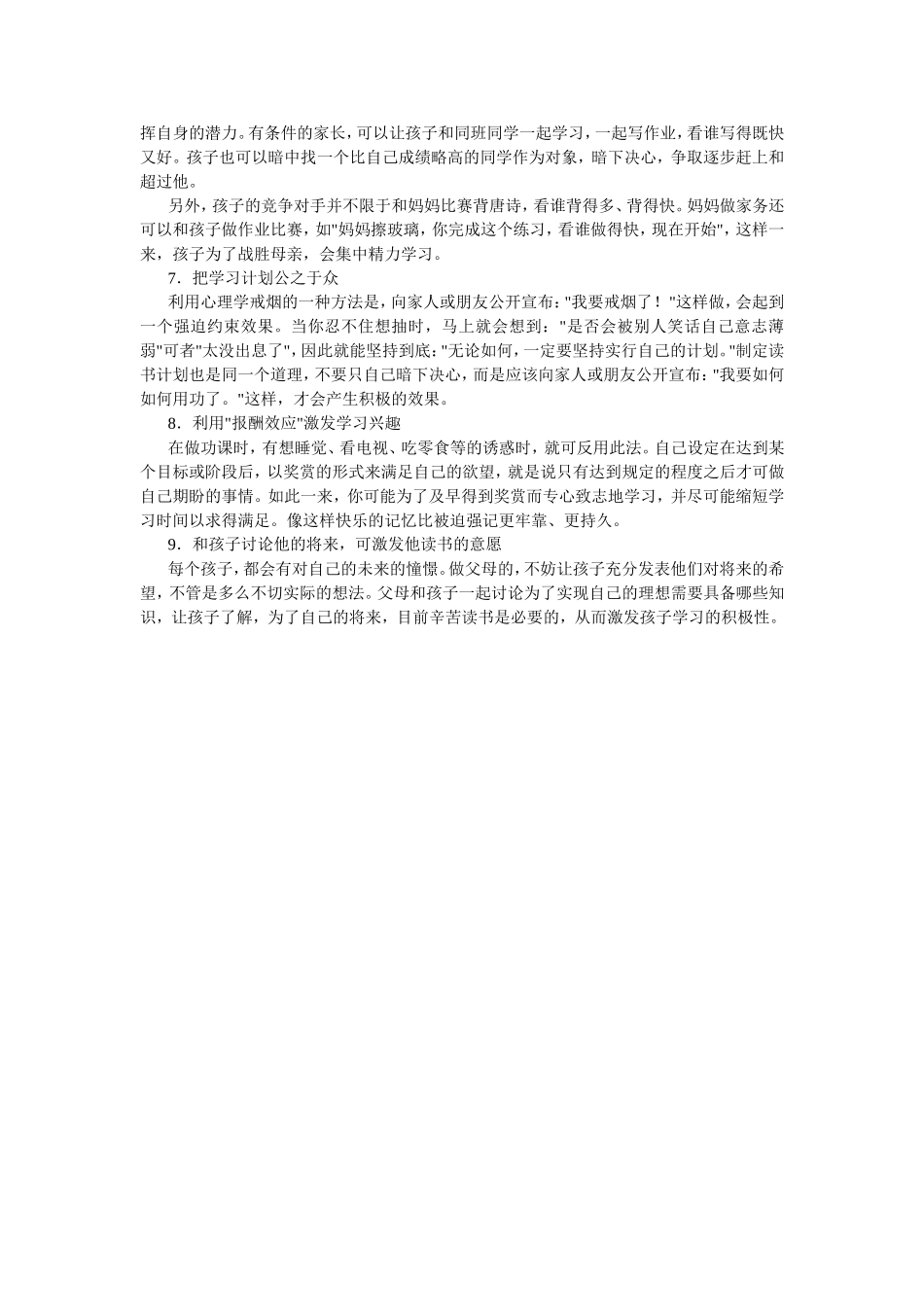 挥自身的潜力。有条件的家长，可以让孩子和同班同学一起学习，一起写作业，看谁写得既快又好。孩子也可以暗中找一个比自己成绩略高的同学作为对象，暗下决心，争取逐步赶上和超过他。

另外，孩子的竞争对手并不限于和妈妈比赛背唐诗，看谁背得多、背得快。妈妈做家务还可以和孩子做作业比赛，如"妈妈擦玻璃，你完成这个练习，看谁做得快，现在开始"，这样一来，孩子为了战胜母亲，会集中精力学习。

7．把学习计划公之于众

利用心理学戒烟的一种方法是，向家人或朋友公开宣布："我要戒烟了！"这样做，会起到一个强迫约束效果。当你忍不住想抽时，马上就会想到："是否会被别人笑话自己意志薄弱"可者"太没出息了"，因此就能坚持到底："无论如何，一定要坚持实行自己的计划。"制定读书计划也是同一个道理，不要只自己暗下决心，而是应该向家人或朋友公开宣布："我要如何如何用功了。"这样，才会产生积极的效果。

8．利用"报酬效应"激发学习兴趣

在做功课时，有想睡觉、看电视、吃零食等的诱惑时，就可反用此法。自己设定在达到某个目标或阶段后，以奖赏的形式来满足自己的欲望，就是说只有达到规定的程度之后才可做自己期盼的事情。如此一来，你可能为了及早得到奖赏而专心致志地学习，并尽可能缩短学习时间以求得满足。像这样快乐的记忆比被迫强记更牢靠、更持久。

9．和孩子讨论他的将来，可激发他读书的意愿

每个孩子，都会有对自己的未来的憧憬。做父母的，不妨让孩子充分发表他们对将来的希望，不管是多么不切实际的想法。父母和孩子一起讨论为了实现自己的理想需要具备哪些知识，让孩子了解，为了自己的将来，目前辛苦读书是必要的，从而激发孩子学习的积极性。